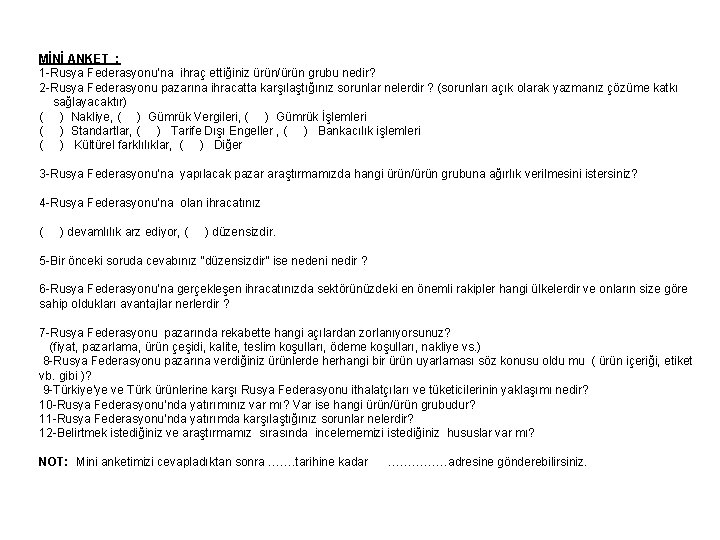 MİNİ ANKET :
1-Rusya Federasyonu'na ihraç ettiğiniz ürün/ürün grubu nedir?
2-Rusya Federasyonu pazarına ihracatta karşılaştığınız sorunlar nelerdir ? (sorunları açık olarak yazmanız çözüme katkı sağlayacaktır)
( ) Nakliye, ( ) Gümrük Vergileri, ( ) Gümrük İşlemleri
( ) Standartlar, ( ) Tarife Dışı Engeller , ( ) Bankacılık işlemleri
( ) Kültürel farklılıklar, ( ) Diğer

3-Rusya Federasyonu'na yapılacak pazar araştırmamızda hangi ürün/ürün grubuna ağırlık verilmesini istersiniz?

4-Rusya Federasyonu'na olan ihracatınız

( ) devamlılık arz ediyor, ( ) düzensizdir.

5-Bir önceki soruda cevabınız "düzensizdir" ise nedeni nedir ?

6-Rusya Federasyonu'na gerçekleşen ihracatınızda sektörünüzdeki en önemli rakipler hangi ülkelerdir ve onların size göre sahip oldukları avantajlar nerlerdir ?

7-Rusya Federasyonu pazarında rekabette hangi açılardan zorlanıyorsunuz?
(fiyat, pazarlama, ürün çeşidi, kalite, teslim koşulları, ödeme koşulları, nakliye vs.)
8-Rusya Federasyonu pazarına verdiğiniz ürünlerde herhangi bir ürün uyarlaması söz konusu oldu mu ( ürün içeriği, etiket vb. gibi )?
9-Türkiye'ye ve Türk ürünlerine karşı Rusya Federasyonu ithalatçıları ve tüketicilerinin yaklaşımı nedir?
10-Rusya Federasyonu'nda yatırımınız var mı? Var ise hangi ürün/ürün grubudur?
11-Rusya Federasyonu'nda yatırımda karşılaştığınız sorunlar nelerdir?
12-Belirtmek istediğiniz ve araştırmamız sırasında incelememizi istediğiniz hususlar var mı?

NOT: Mini anketimizi cevapladıktan sonra …….tarihine kadar ……………adresine gönderebilirsiniz.